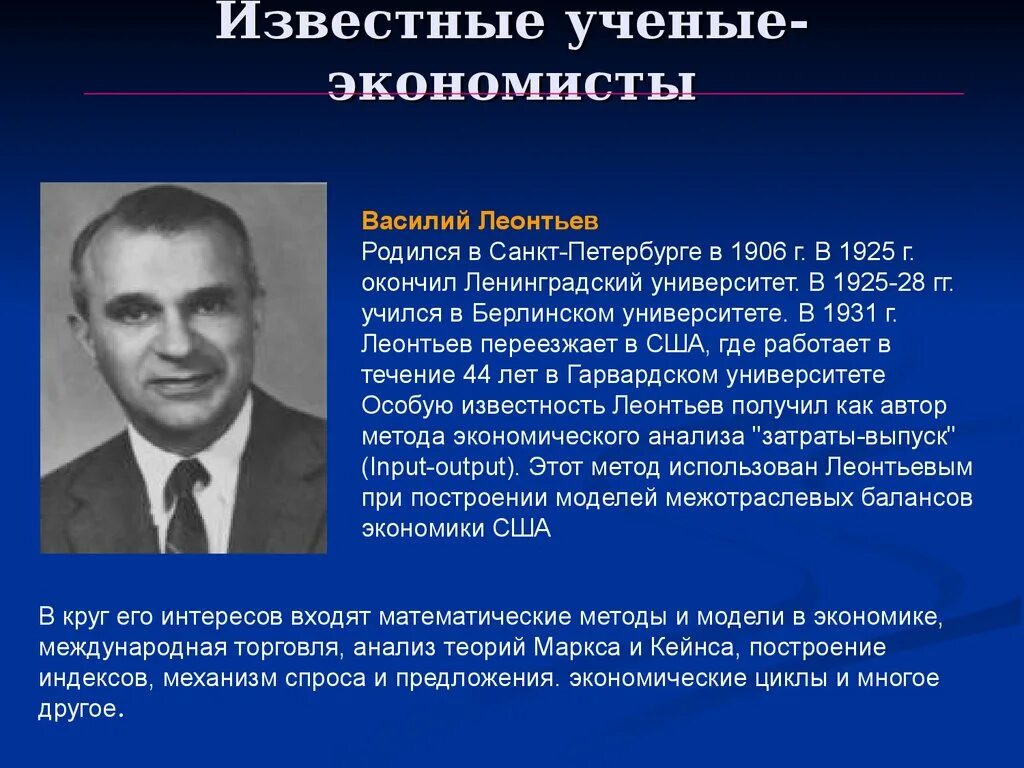 Известные ученые-экономисты

Василий Леонтьев
Родился в Санкт-Петербурге в 1906 г. В 1925 г. окончил Ленинградский университет. В 1925-28 гг. учился в Берлинском университете. В 1931 г. Леонтьев переезжает в США, где работает в течение 44 лет в Гарвардском университете Особую известность Леонтьев получил как автор метода экономического анализа "затраты-выпуск" (Input-output). Этот метод использован Леонтьевым при построении моделей межотраслевых балансов экономики США

В круг его интересов входят математические методы и модели в экономике, международная торговля, анализ теорий Маркса и Кейнса, построение индексов, механизм спроса и предложения. экономические циклы и многое другое.